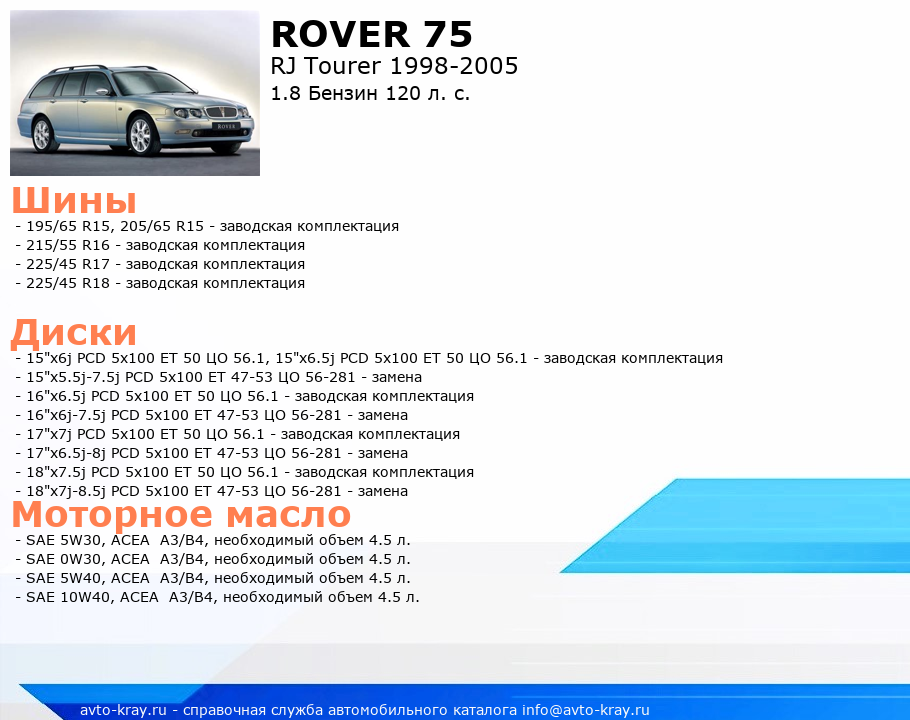 ROVER 75
RJ Tourer 1998-2005
1.8 Бензин 120 л. с.

Шины
- 195/65 R15, 205/65 R15 - заводская комплектация
- 215/55 R16 - заводская комплектация
- 225/45 R17 - заводская комплектация
- 225/45 R18 - заводская комплектация

Диски
- 15"x6j PCD 5x100 ET 50 ЦО 56.1, 15"x6.5j PCD 5x100 ET 50 ЦО 56.1 - заводская комплектация
- 15"x5.5j-7.5j PCD 5x100 ET 47-53 ЦО 56-281 - замена
- 16"x6.5j PCD 5x100 ET 50 ЦО 56.1 - заводская комплектация
- 16"x6j-7.5j PCD 5x100 ET 47-53 ЦО 56-281 - замена
- 17"x7j PCD 5x100 ET 50 ЦО 56.1 - заводская комплектация
- 17"x6.5j-8j PCD 5x100 ET 47-53 ЦО 56-281 - замена
- 18"x7.5j PCD 5x100 ET 50 ЦО 56.1 - заводская комплектация
- 18"x7j-8.5j PCD 5x100 ET 47-53 ЦО 56-281 - замена

Моторное масло
- SAE 5W30, ACEA A3/B4, необходимый объем 4.5 л.
- SAE 0W30, ACEA A3/B4, необходимый объем 4.5 л.
- SAE 5W40, ACEA A3/B4, необходимый объем 4.5 л.
- SAE 10W40, ACEA A3/B4, необходимый объем 4.5 л.

avto-kray.ru - справочная служба автомобильного каталога info@avto-kray.ru